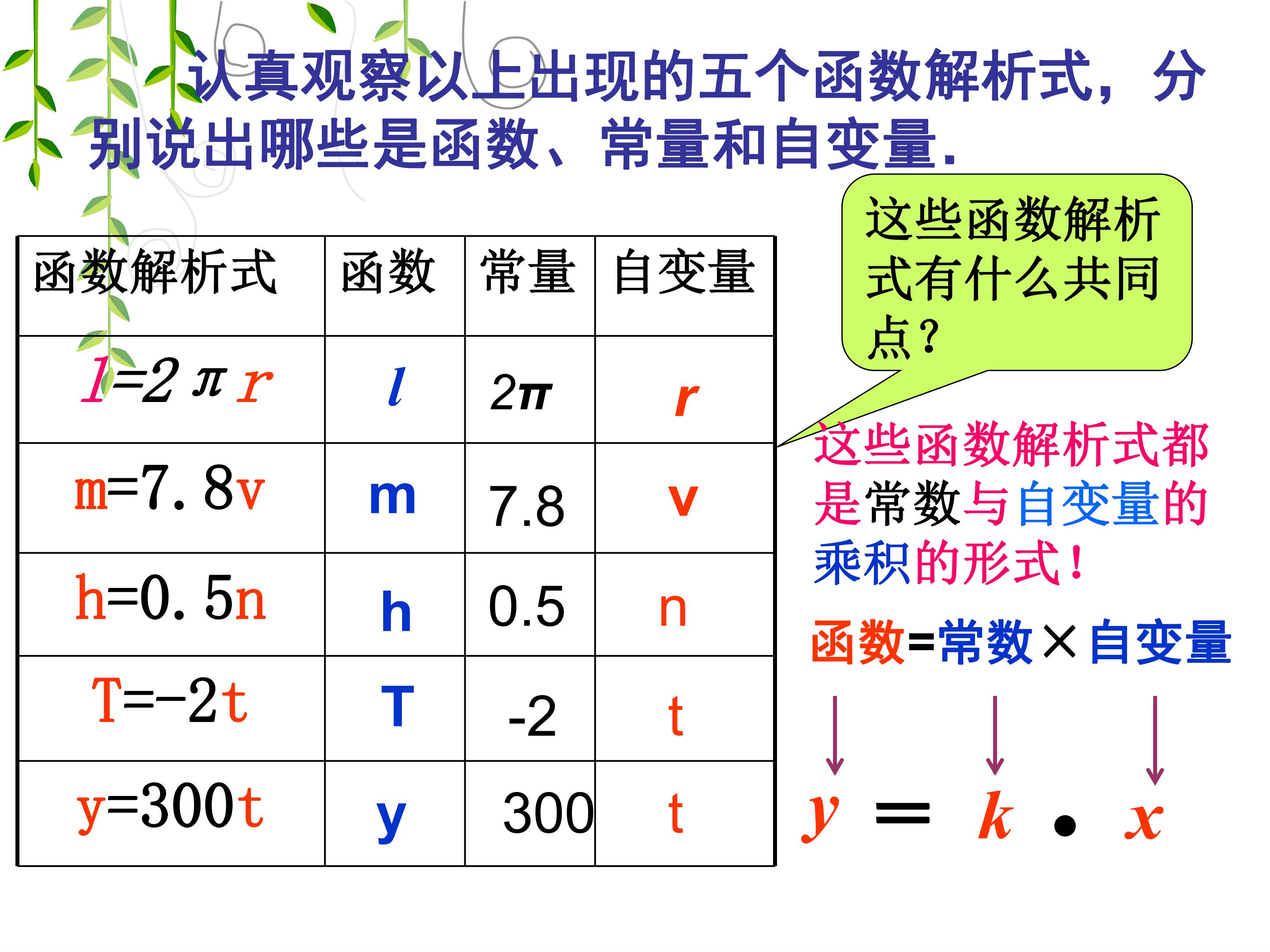 认真观察以上出现的五个函数解析式，分别说出哪些是函数、常量和自变量.

| 函数解析式 | 函数 | 常量 | 自变量 |
|---|---|---|---|
| $l=2\pi r$ | $l$ | $2\pi$ | $r$ |
| m=7.8v | m | 7.8 | v |
| h=0.5n | h | 0.5 | n |
| T=-2t | T | -2 | t |
| y=300t | y | 300 | t |

这些函数解析式有什么共同点？

这些函数解析式都是常数与自变量的乘积的形式！

函数=常数×自变量

$y = k \cdot x$